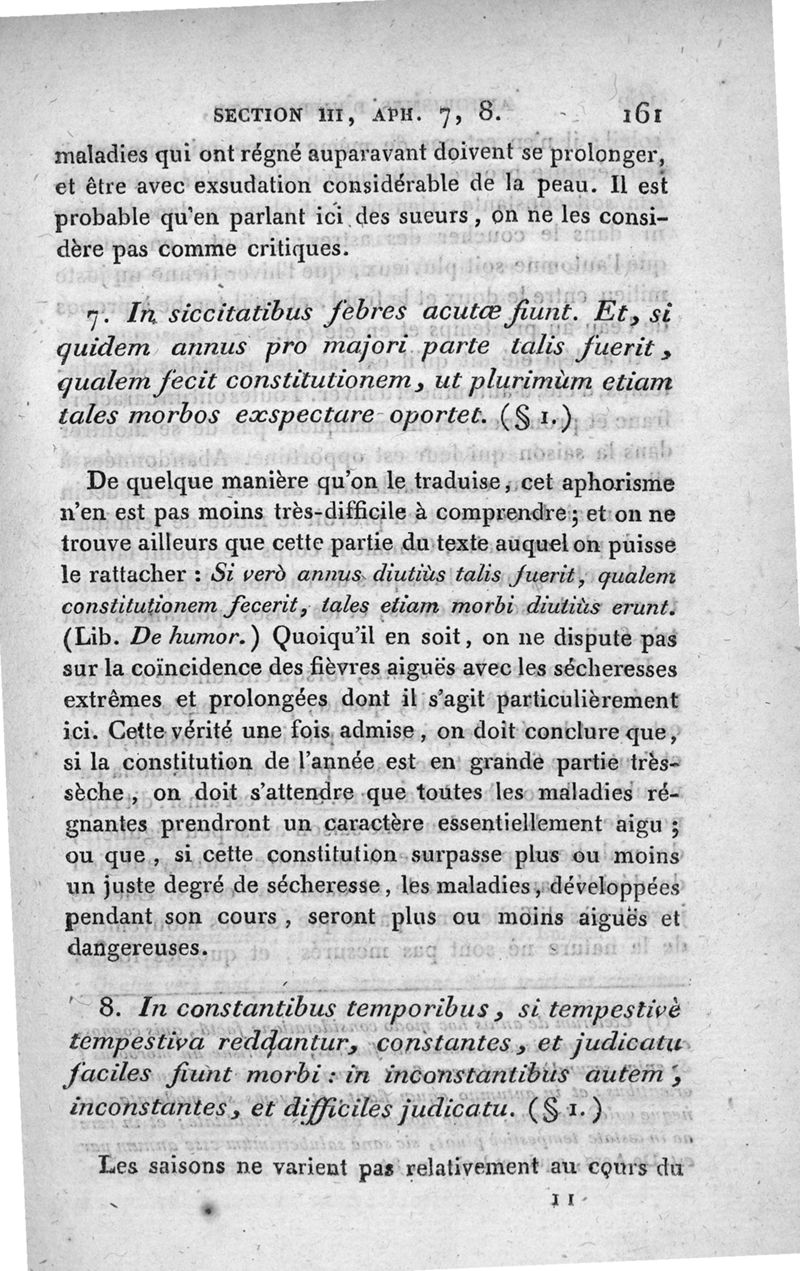 SECTION III, APH. 7, 8. 161

maladies qui ont régné auparavant doivent se prolonger, et être avec exsudation considérable de la peau. Il est probable qu'en parlant ici des sueurs, on ne les considère pas comme critiques.

7. In siccitatibus febres acutæ fiunt. Et, si quidem annus pro majori parte talis fuerit, qualem fecit constitutionem, ut plurimùm etiam tales morbos exspectare oportet. (§ 1.)

De quelque manière qu'on le traduise, cet aphorisme n'en est pas moins très-difficile à comprendre; et on ne trouve ailleurs que cette partie du texte auquel on puisse le rattacher : Si verò annus diutiùs talis fuerit, qualem constitutionem fecerit, tales etiam morbi diutiùs erunt. (Lib. De humor.) Quoiqu'il en soit, on ne dispute pas sur la coïncidence des fièvres aiguës avec les sécheresses extrêmes et prolongées dont il s'agit particulièrement ici. Cette vérité une fois admise, on doit conclure que, si la constitution de l'année est en grande partie très-sèche, on doit s'attendre que toutes les maladies régnantes prendront un caractère essentiellement aigu; ou que, si cette constitution surpasse plus ou moins un juste degré de sécheresse, les maladies, développées pendant son cours, seront plus ou moins aiguës et dangereuses.

8. In constantibus temporibus, si tempestivè tempestiva reddantur, constantes, et judicatu faciles fiunt morbi : in inconstantibus autem, inconstantes, et difficiles judicatu. (§ 1.)

Les saisons ne varient pas relativement au cours du

11